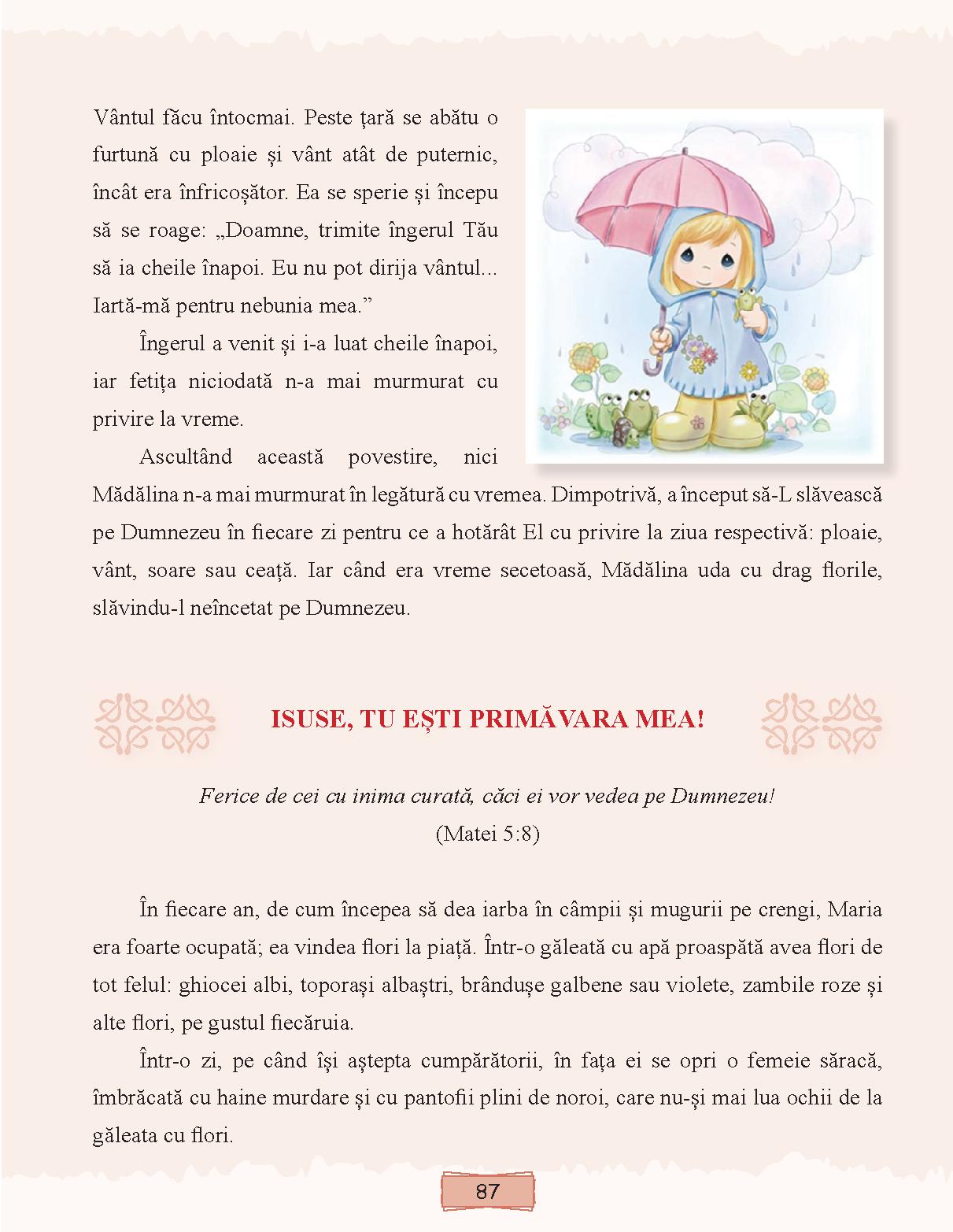 Vântul făcu întocmai. Peste țară se abătu o furtună cu ploaie și vânt atât de puternic, încât era înfricoșător. Ea se sperie și începu să se roage: „Doamne, trimite îngerul Tău să ia cheile înapoi. Eu nu pot dirija vântul... Iartă-mă pentru nebunia mea.”

Îngerul a venit și i-a luat cheile înapoi, iar fetița niciodată n-a mai murmurat cu privire la vreme.

Ascultând această povestire, nici Mădălina n-a mai murmurat în legătură cu vremea. Dimpotrivă, a început să-L slăvească pe Dumnezeu în fiecare zi pentru ce a hotărât El cu privire la ziua respectivă: ploaie, vânt, soare sau ceață. Iar când era vreme secetoasă, Mădălina uda cu drag florile, slăvindu-l neîncetat pe Dumnezeu.

ISUSE, TU EȘTI PRIMĂVARA MEA!

Ferice de cei cu inima curată, căci ei vor vedea pe Dumnezeu!
(Matei 5:8)

În fiecare an, de cum începea să dea iarba în câmpii și mugurii pe crengi, Maria era foarte ocupată; ea vindea flori la piață. Într-o găleată cu apă proaspătă avea flori de tot felul: ghiocei albi, toporași albaștri, brândușe galbene sau violete, zambile roze și alte flori, pe gustul fiecăruia.

Într-o zi, pe când își aștepta cumpărătorii, în fața ei se opri o femeie săracă, îmbrăcată cu haine murdare și cu pantofii plini de noroi, care nu-și mai lua ochii de la găleata cu flori.

87